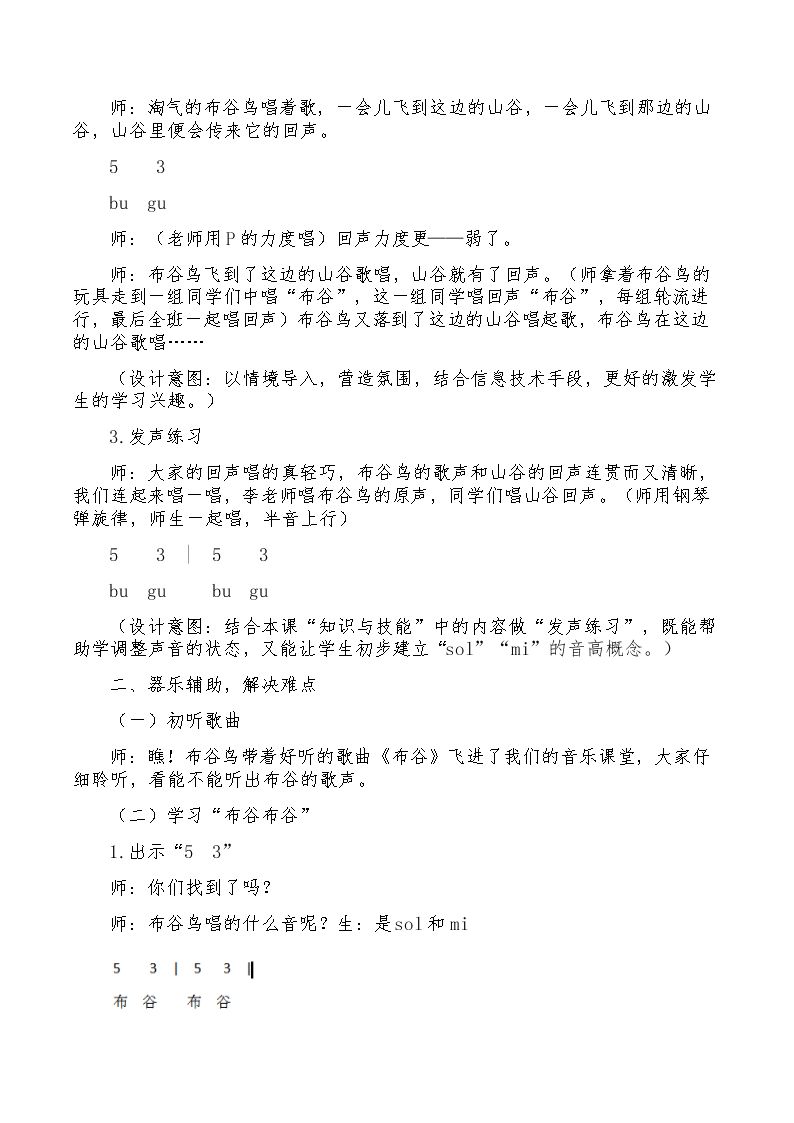 师：淘气的布谷鸟唱着歌，一会儿飞到这边的山谷，一会儿飞到那边的山谷，山谷里便会传来它的回声。

5 3

bu gu

师：（老师用P的力度唱）回声力度更——弱了。

师：布谷鸟飞到了这边的山谷歌唱，山谷就有了回声。（师拿着布谷鸟的玩具走到一组同学们中唱“布谷”，这一组同学唱回声“布谷”，每组轮流进行，最后全班一起唱回声）布谷鸟又落到了这边的山谷唱起歌，布谷鸟在这边的山谷歌唱……

（设计意图：以情境导入，营造氛围，结合信息技术手段，更好的激发学生的学习兴趣。）

3.发声练习

师：大家的回声唱的真轻巧，布谷鸟的歌声和山谷的回声连贯而又清晰，我们连起来唱一唱，李老师唱布谷鸟的原声，同学们唱山谷回声。（师用钢琴弹旋律，师生一起唱，半音上行）

5 3 | 5 3

bu gu bu gu

（设计意图：结合本课“知识与技能”中的内容做“发声练习”，既能帮助学调整声音的状态，又能让学生初步建立“sol”“mi”的音高概念。）

二、器乐辅助，解决难点

（一）初听歌曲

师：瞧！布谷鸟带着好听的歌曲《布谷》飞进了我们的音乐课堂，大家仔细聆听，看能不能听出布谷的歌声。

（二）学习“布谷布谷”

1.出示“5 3”

师：你们找到了吗？

师：布谷鸟唱的什么音呢？生：是sol和mi

5 3 | 5 3 ‖

布 谷 布 谷